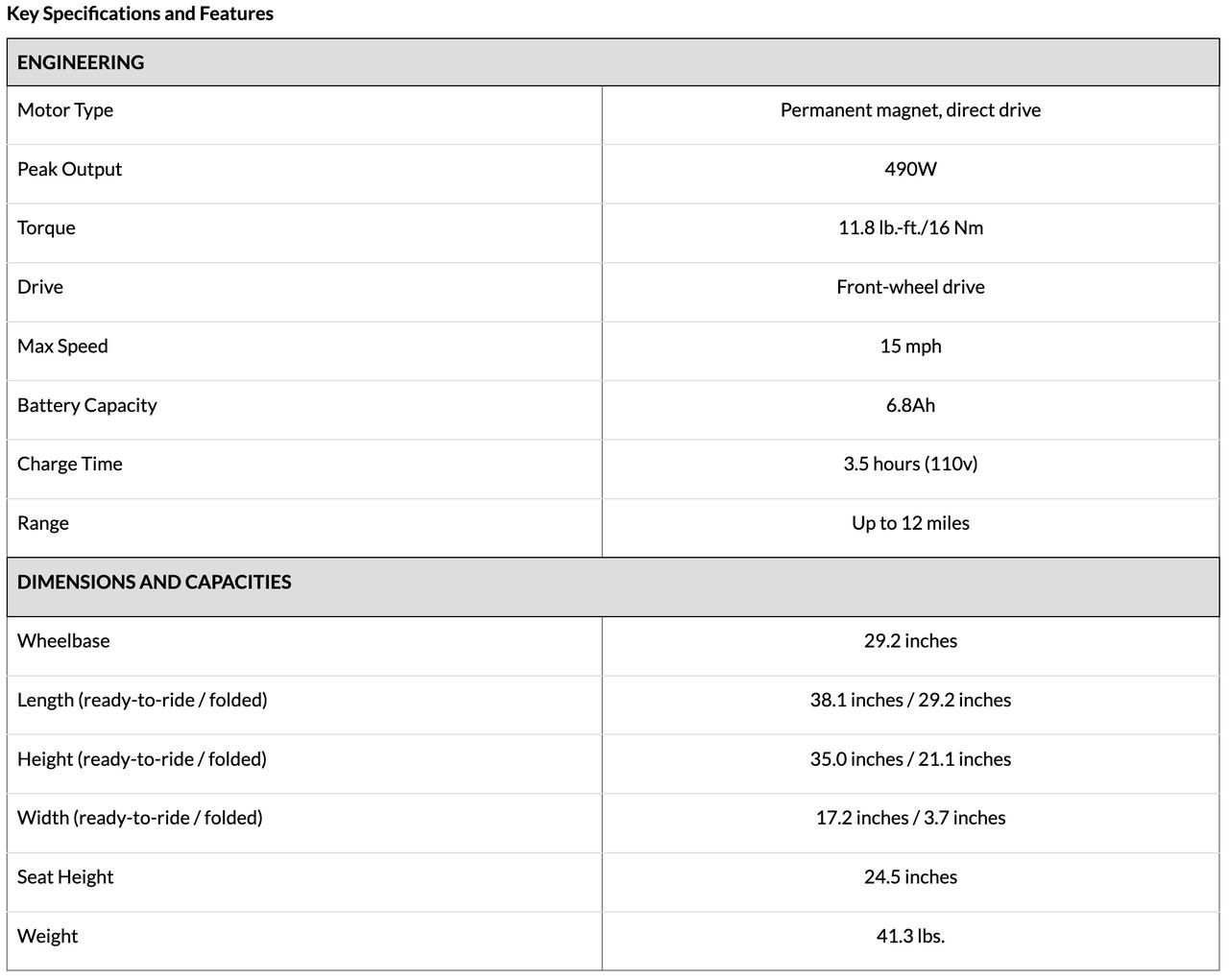 Key Specifications and Features

| ENGINEERING | |
|---|---|
| Motor Type | Permanent magnet, direct drive |
| Peak Output | 490W |
| Torque | 11.8 lb.-ft./16 Nm |
| Drive | Front-wheel drive |
| Max Speed | 15 mph |
| Battery Capacity | 6.8Ah |
| Charge Time | 3.5 hours (110v) |
| Range | Up to 12 miles |
| DIMENSIONS AND CAPACITIES | |
| Wheelbase | 29.2 inches |
| Length (ready-to-ride / folded) | 38.1 inches / 29.2 inches |
| Height (ready-to-ride / folded) | 35.0 inches / 21.1 inches |
| Width (ready-to-ride / folded) | 17.2 inches / 3.7 inches |
| Seat Height | 24.5 inches |
| Weight | 41.3 lbs. |